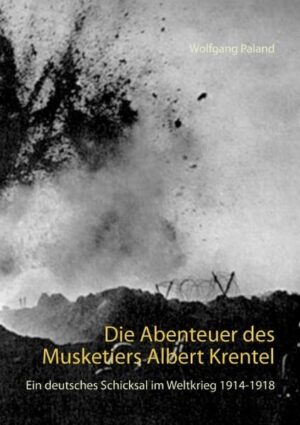 Wolfgang Paland

Die Abenteuer des Musketiers Albert Krentel

Ein deutsches Schicksal im Weltkrieg 1914-1918